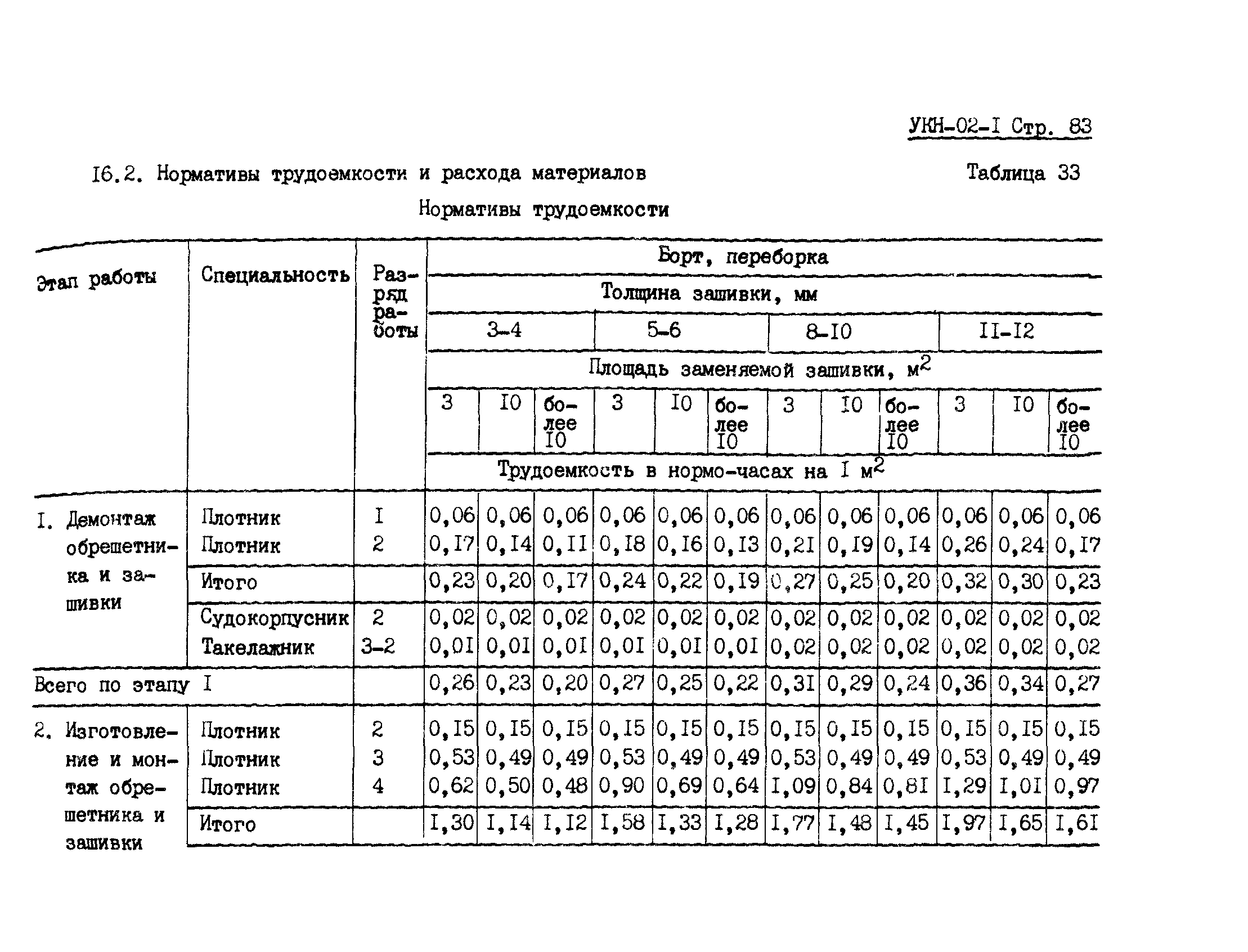 УКН-02-I Стр. 83

I6.2. Нормативы трудоемкости и расхода материалов

Таблица 33

Нормативы трудоемкости

| Этап работы | Специальность | Разряд работы | Борт, переборка | | | | | | | | | | | |
|---|---|---|---|---|---|---|---|---|---|---|---|---|---|---|
| | | | Толщина зашивки, мм | | | | | | | | | | | |
| | | | 3-4 | | | 5-6 | | | 8-I0 | | | II-I2 | | |
| | | | Площадь заменяемой зашивки, $м^2$ | | | | | | | | | | | |
| | | | 3 | I0 | более I0 | 3 | I0 | более I0 | 3 | I0 | более I0 | 3 | I0 | более I0 |
| | | | Трудоемкость в нормо-часах на I $м^2$ | | | | | | | | | | | |
| I. Демонтаж обрешетника и зашивки | Плотник | I | 0,06 | 0,06 | 0,06 | 0,06 | 0,06 | 0,06 | 0,06 | 0,06 | 0,06 | 0,06 | 0,06 | 0,06 |
| | Плотник | 2 | 0,I7 | 0,I4 | 0,II | 0,I8 | 0,I6 | 0,I3 | 0,2I | 0,I9 | 0,I4 | 0,26 | 0,24 | 0,I7 |
| | Итого | | 0,23 | 0,20 | 0,I7 | 0,24 | 0,22 | 0,I9 | 0,27 | 0,25 | 0,20 | 0,32 | 0,30 | 0,23 |
| | Судокорпусник | 2 | 0,02 | 0,02 | 0,02 | 0,02 | 0,02 | 0,02 | 0,02 | 0,02 | 0,02 | 0,02 | 0,02 | 0,02 |
| | Такелажник | 3-2 | 0,0I | 0,0I | 0,0I | 0,0I | 0,0I | 0,0I | 0,02 | 0,02 | 0,02 | 0,02 | 0,02 | 0,02 |
| Всего по этапу I | | | 0,26 | 0,23 | 0,20 | 0,27 | 0,25 | 0,22 | 0,3I | 0,29 | 0,24 | 0,36 | 0,34 | 0,27 |
| 2. Изготовление и монтаж обрешетника и зашивки | Плотник | 2 | 0,I5 | 0,I5 | 0,I5 | 0,I5 | 0,I5 | 0,I5 | 0,I5 | 0,I5 | 0,I5 | 0,I5 | 0,I5 | 0,I5 |
| | Плотник | 3 | 0,53 | 0,49 | 0,49 | 0,53 | 0,49 | 0,49 | 0,53 | 0,49 | 0,49 | 0,53 | 0,49 | 0,49 |
| | Плотник | 4 | 0,62 | 0,50 | 0,48 | 0,90 | 0,69 | 0,64 | I,09 | 0,84 | 0,8I | I,29 | I,0I | 0,97 |
| | Итого | | I,30 | I,I4 | I,I2 | I,58 | I,33 | I,28 | I,77 | I,48 | I,45 | I,97 | I,65 | I,6I |